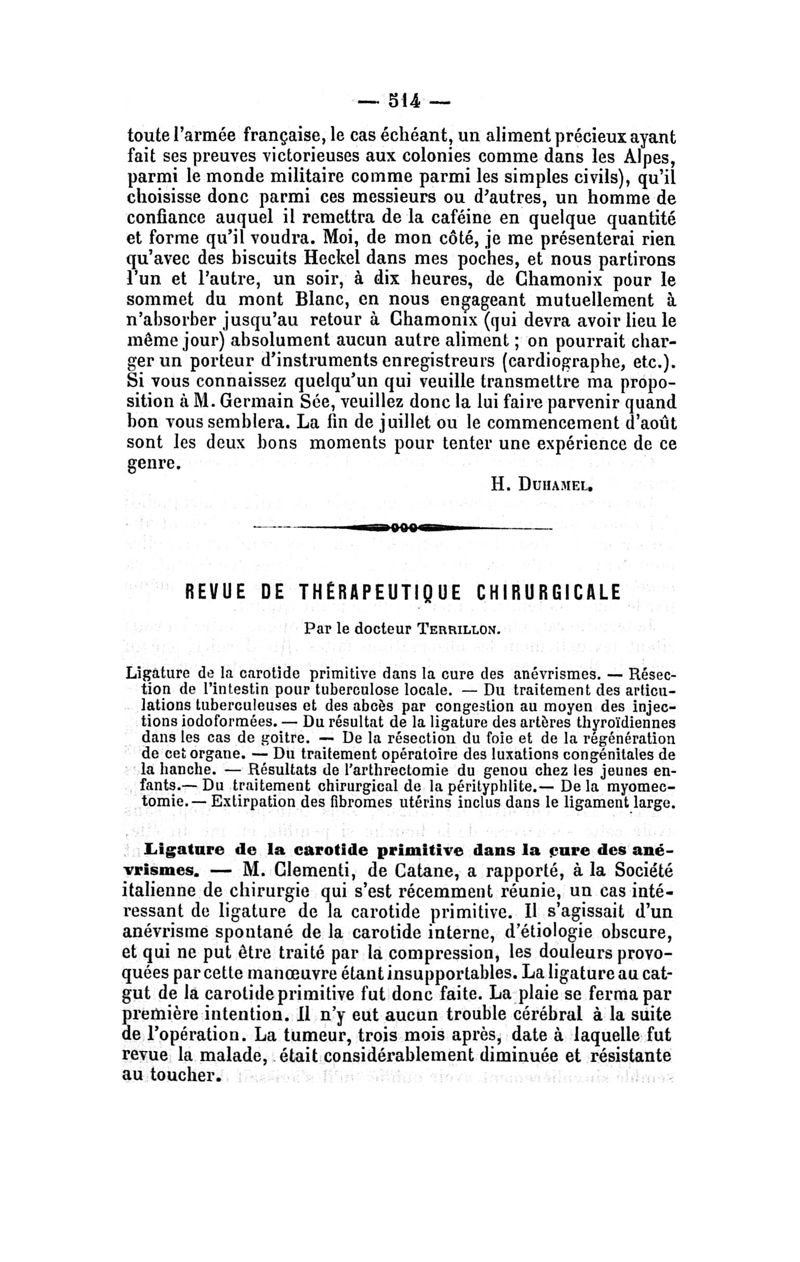 — 514 —

toute l'armée française, le cas échéant, un aliment précieux ayant fait ses preuves victorieuses aux colonies comme dans les Alpes, parmi le monde militaire comme parmi les simples civils), qu'il choisisse donc parmi ces messieurs ou d'autres, un homme de confiance auquel il remettra de la caféine en quelque quantité et forme qu'il voudra. Moi, de mon côté, je me présenterai rien qu'avec des biscuits Heckel dans mes poches, et nous partirons l'un et l'autre, un soir, à dix heures, de Chamonix pour le sommet du mont Blanc, en nous engageant mutuellement à n'absorber jusqu'au retour à Chamonix (qui devra avoir lieu le même jour) absolument aucun autre aliment ; on pourrait charger un porteur d'instruments enregistreurs (cardiographe, etc.). Si vous connaissez quelqu'un qui veuille transmettre ma proposition à M. Germain Sée, veuillez donc la lui faire parvenir quand bon vous semblera. La fin de juillet ou le commencement d'août sont les deux bons moments pour tenter une expérience de ce genre.

H. Duhamel.

REVUE DE THÉRAPEUTIQUE CHIRURGICALE

Par le docteur Terrillon.

Ligature de la carotide primitive dans la cure des anévrismes. — Résection de l'intestin pour tuberculose locale. — Du traitement des articulations tuberculeuses et des abcès par congestion au moyen des injections iodoformées. — Du résultat de la ligature des artères thyroïdiennes dans les cas de goitre. — De la résection du foie et de la régénération de cet organe. — Du traitement opératoire des luxations congénitales de la hanche. — Résultats de l'arthrectomie du genou chez les jeunes enfants.— Du traitement chirurgical de la pérityphlite.— De la myomectomie.— Extirpation des fibromes utérins inclus dans le ligament large.

Ligature de la carotide primitive dans la cure des anévrismes. — M. Clementi, de Catane, a rapporté, à la Société italienne de chirurgie qui s'est récemment réunie, un cas intéressant de ligature de la carotide primitive. Il s'agissait d'un anévrisme spontané de la carotide interne, d'étiologie obscure, et qui ne put être traité par la compression, les douleurs provoquées par cette manœuvre étant insupportables. La ligature au catgut de la carotide primitive fut donc faite. La plaie se ferma par première intention. Il n'y eut aucun trouble cérébral à la suite de l'opération. La tumeur, trois mois après, date à laquelle fut revue la malade, était considérablement diminuée et résistante au toucher.